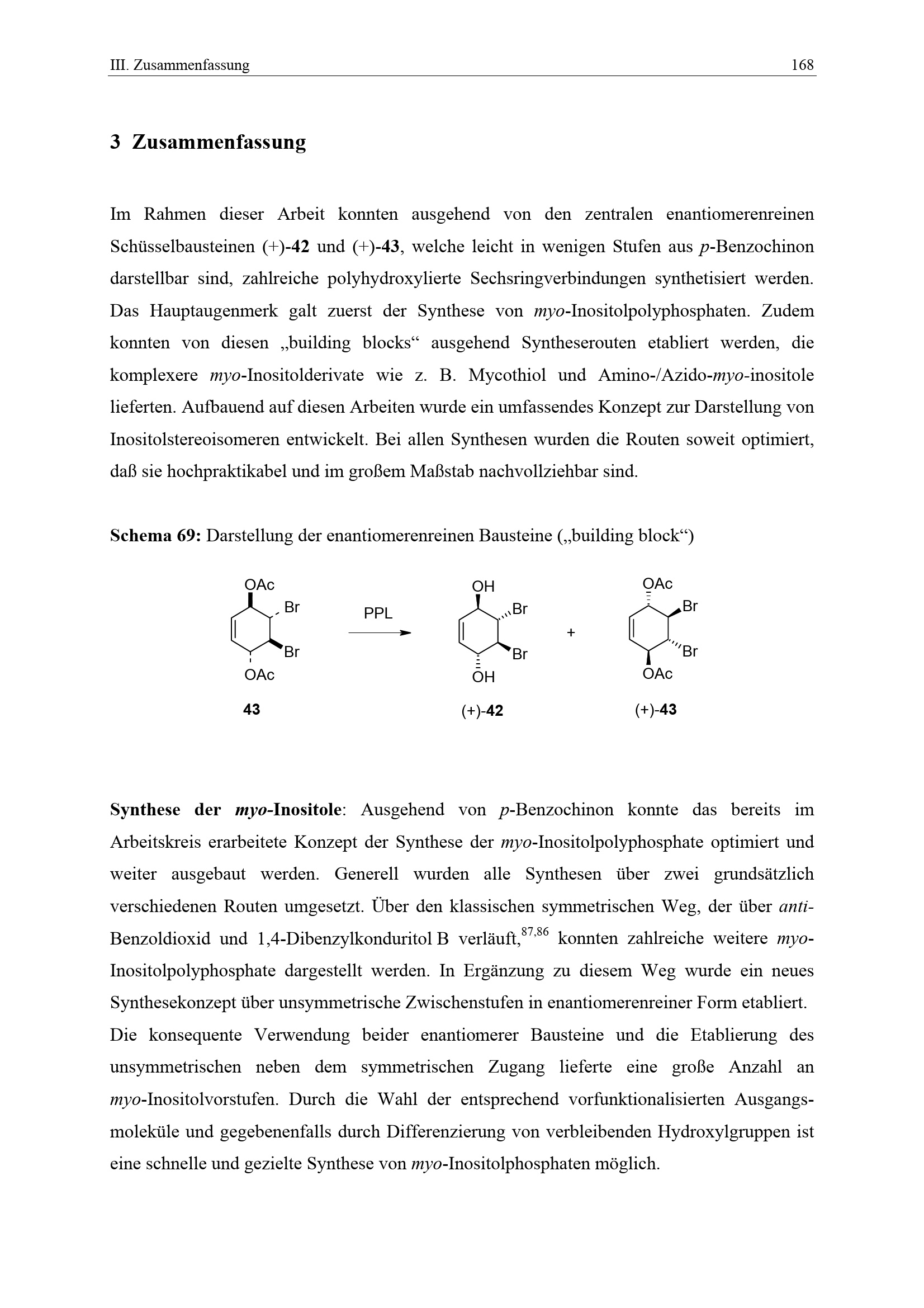 III. Zusammenfassung 168

3 Zusammenfassung

Im Rahmen dieser Arbeit konnten ausgehend von den zentralen enantiomerenreinen Schüsselbausteinen (+)-42 und (+)-43, welche leicht in wenigen Stufen aus p-Benzochinon darstellbar sind, zahlreiche polyhydroxylierte Sechsringverbindungen synthetisiert werden. Das Hauptaugenmerk galt zuerst der Synthese von myo-Inositolpolyphosphaten. Zudem konnten von diesen „building blocks“ ausgehend Syntheserouten etabliert werden, die komplexere myo-Inositolderivate wie z. B. Mycothiol und Amino-/Azido-myo-inositole lieferten. Aufbauend auf diesen Arbeiten wurde ein umfassendes Konzept zur Darstellung von Inositolstereoisomeren entwickelt. Bei allen Synthesen wurden die Routen soweit optimiert, daß sie hochpraktikabel und im großem Maßstab nachvollziehbar sind.

Schema 69: Darstellung der enantiomerenreinen Bausteine („building block“)

OAc Br Br OAc 43 PPL OH Br Br OH (+)-42 + OAc Br Br OAc (+)-43

Synthese der myo-Inositole: Ausgehend von p-Benzochinon konnte das bereits im Arbeitskreis erarbeitete Konzept der Synthese der myo-Inositolpolyphosphate optimiert und weiter ausgebaut werden. Generell wurden alle Synthesen über zwei grundsätzlich verschiedenen Routen umgesetzt. Über den klassischen symmetrischen Weg, der über anti-Benzoldioxid und 1,4-Dibenzylkonduritol B verläuft,$^{87,86}$ konnten zahlreiche weitere myo-Inositolpolyphosphate dargestellt werden. In Ergänzung zu diesem Weg wurde ein neues Synthesekonzept über unsymmetrische Zwischenstufen in enantiomerenreiner Form etabliert.
Die konsequente Verwendung beider enantiomerer Bausteine und die Etablierung des unsymmetrischen neben dem symmetrischen Zugang lieferte eine große Anzahl an myo-Inositolvorstufen. Durch die Wahl der entsprechend vorfunktionalisierten Ausgangsmoleküle und gegebenenfalls durch Differenzierung von verbleibenden Hydroxylgruppen ist eine schnelle und gezielte Synthese von myo-Inositolphosphaten möglich.